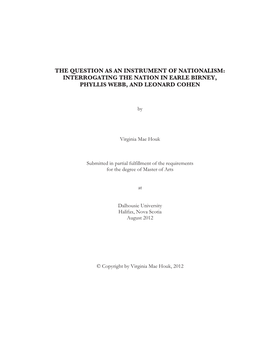 THE QUESTION AS AN INSTRUMENT OF NATIONALISM: INTERROGATING THE NATION IN EARLE BIRNEY, PHYLLIS WEBB, AND LEONARD COHEN

by

Virginia Mae Houk

Submitted in partial fulfillment of the requirements for the degree of Master of Arts

at

Dalhousie University
Halifax, Nova Scotia
August 2012

© Copyright by Virginia Mae Houk, 2012